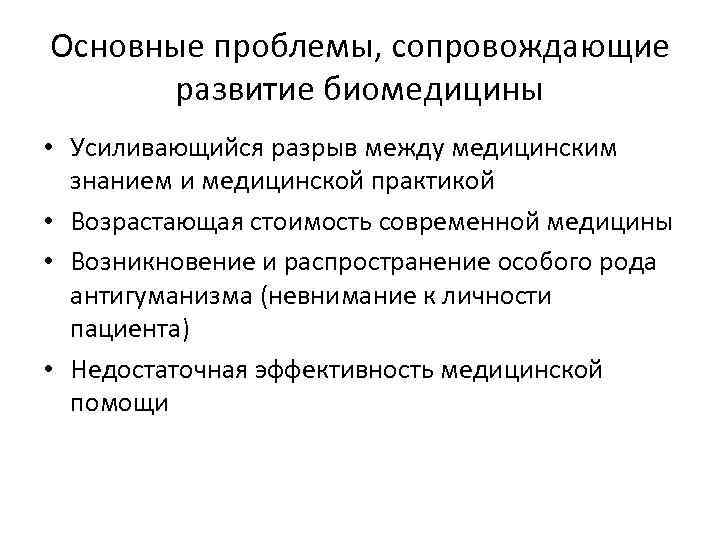 Основные проблемы, сопровождающие развитие биомедицины

• Усиливающийся разрыв между медицинским знанием и медицинской практикой
• Возрастающая стоимость современной медицины
• Возникновение и распространение особого рода антигуманизма (невнимание к личности пациента)
• Недостаточная эффективность медицинской помощи